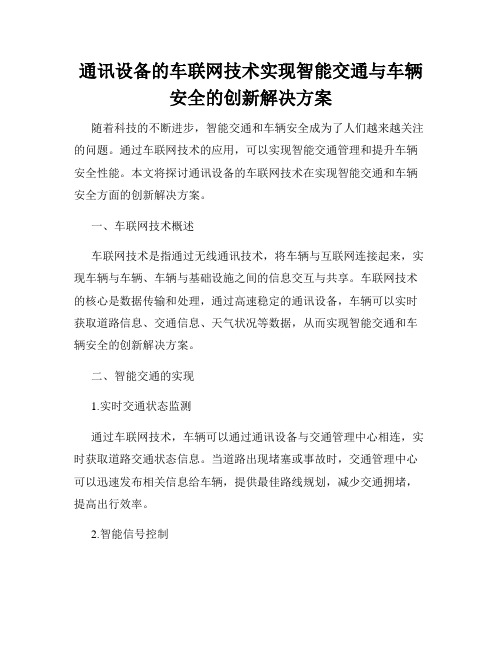 通讯设备的车联网技术实现智能交通与车辆安全的创新解决方案

随着科技的不断进步，智能交通和车辆安全成为了人们越来越关注的问题。通过车联网技术的应用，可以实现智能交通管理和提升车辆安全性能。本文将探讨通讯设备的车联网技术在实现智能交通和车辆安全方面的创新解决方案。

一、车联网技术概述

车联网技术是指通过无线通讯技术，将车辆与互联网连接起来，实现车辆与车辆、车辆与基础设施之间的信息交互与共享。车联网技术的核心是数据传输和处理，通过高速稳定的通讯设备，车辆可以实时获取道路信息、交通信息、天气状况等数据，从而实现智能交通和车辆安全的创新解决方案。

二、智能交通的实现

1.实时交通状态监测

通过车联网技术，车辆可以通过通讯设备与交通管理中心相连，实时获取道路交通状态信息。当道路出现堵塞或事故时，交通管理中心可以迅速发布相关信息给车辆，提供最佳路线规划，减少交通拥堵，提高出行效率。

2.智能信号控制